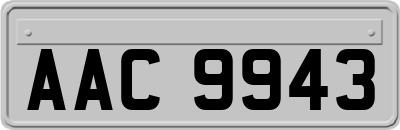 AAC 9943